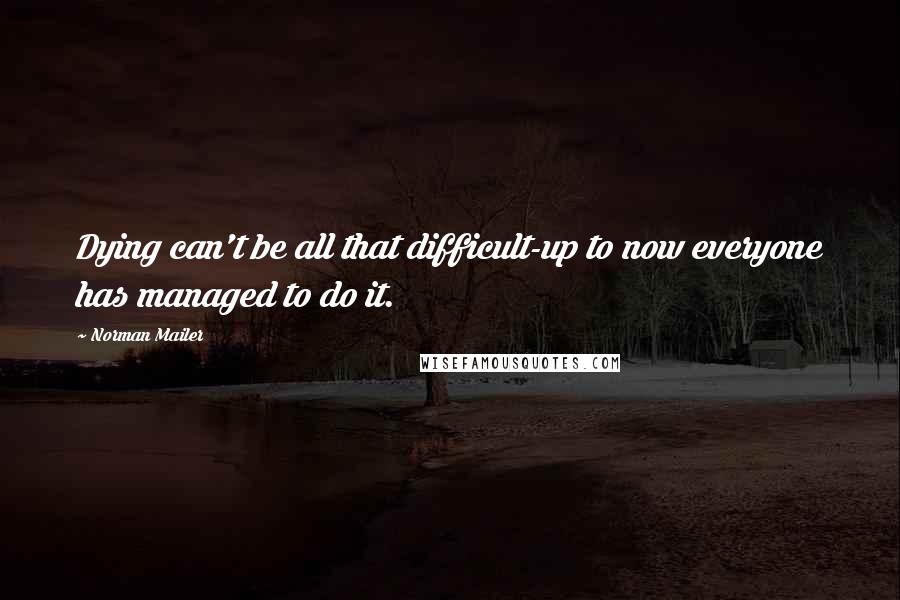 Dying can't be all that difficult-up to now everyone has managed to do it.

~ Norman Mailer

WISEFAMOUSQUOTES.COM